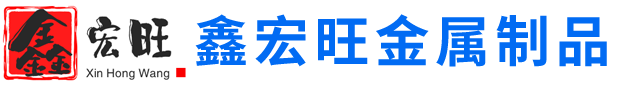 鑫
宏旺
Xin Hong Wang
鑫宏旺金属制品